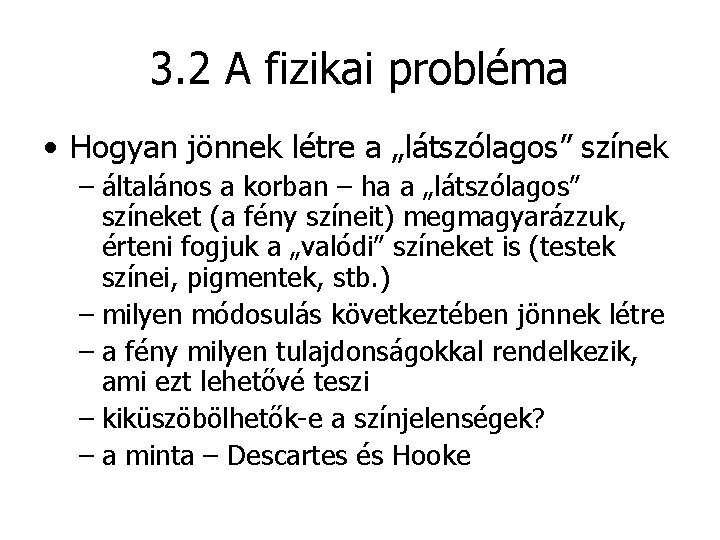 3.2 A fizikai probléma

• Hogyan jönnek létre a „látszólagos” színek
  – általános a korban – ha a „látszólagos” színeket (a fény színeit) megmagyarázzuk, érteni fogjuk a „valódi” színeket is (testek színei, pigmentek, stb.)
  – milyen módosulás következtében jönnek létre
  – a fény milyen tulajdonságokkal rendelkezik, ami ezt lehetővé teszi
  – kiküszöbölhetők-e a színjelenségek?
  – a minta – Descartes és Hooke